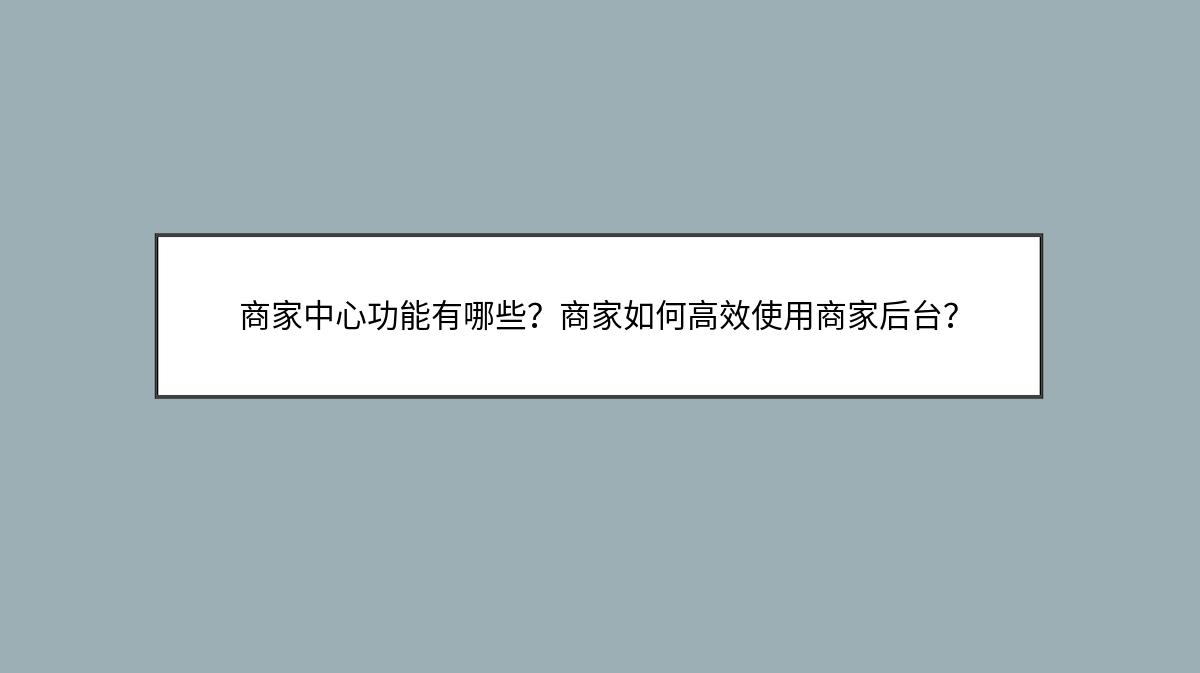 商家中心功能有哪些？商家如何高效使用商家后台？